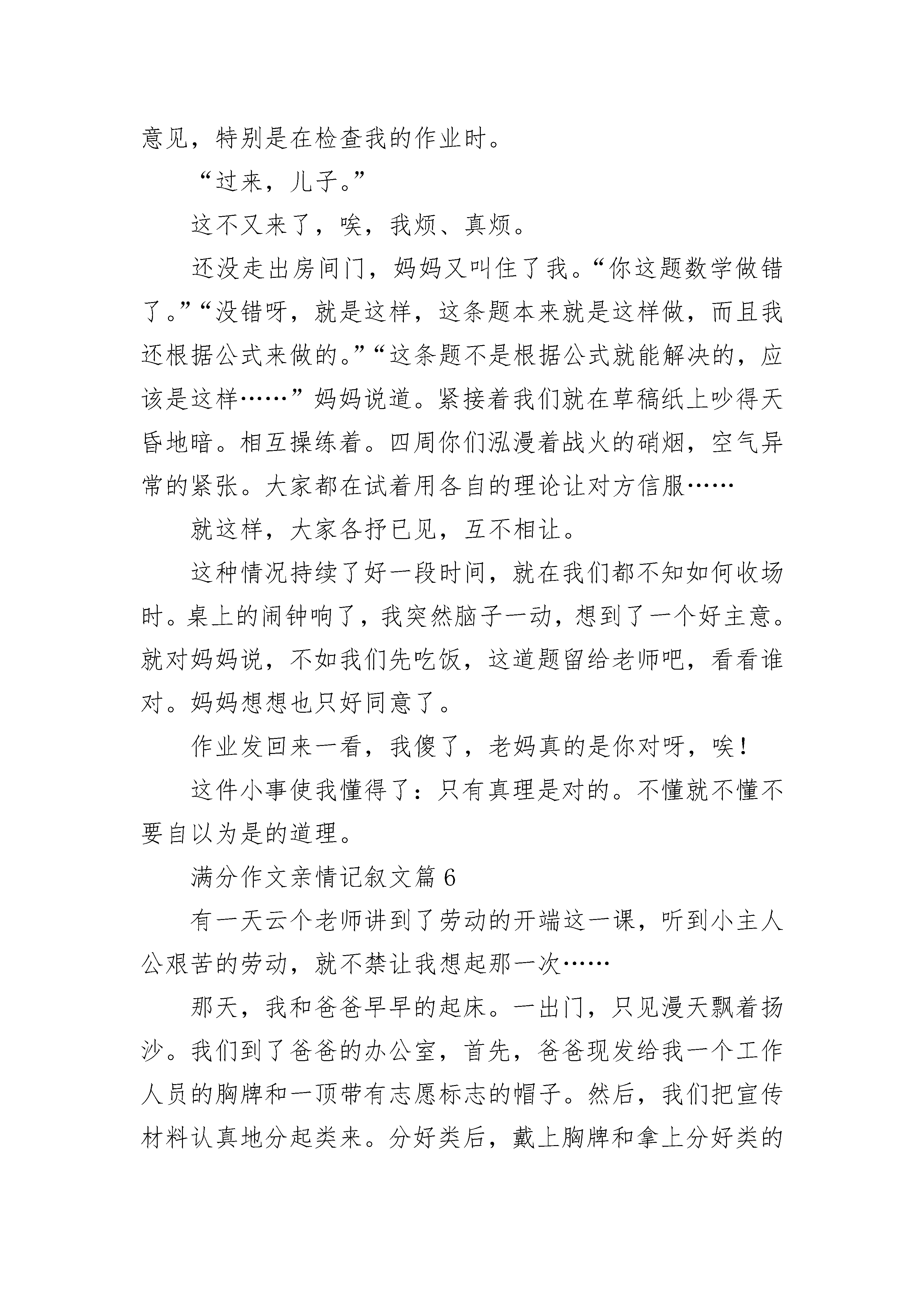 意见，特别是在检查我的作业时。

“过来，儿子。”

这不又来了，唉，我烦、真烦。

还没走出房间门，妈妈又叫住了我。“你这题数学做错了。”“没错呀，就是这样，这条题本来就是这样做，而且我还根据公式来做的。”“这条题不是根据公式就能解决的，应该是这样……”妈妈说道。紧接着我们就在草稿纸上吵得天昏地暗。相互操练着。四周你们泓漫着战火的硝烟，空气异常的紧张。大家都在试着用各自的理论让对方信服……

就这样，大家各抒已见，互不相让。

这种情况持续了好一段时间，就在我们都不知如何收场时。桌上的闹钟响了，我突然脑子一动，想到了一个好主意。就对妈妈说，不如我们先吃饭，这道题留给老师吧，看看谁对。妈妈想想也只好同意了。

作业发回来一看，我傻了，老妈真的是你对呀，唉！

这件小事使我懂得了：只有真理是对的。不懂就不懂不要自以为是的道理。

满分作文亲情记叙文篇 6

有一天云个老师讲到了劳动的开端这一课，听到小主人公艰苦的劳动，就不禁让我想起那一次……

那天，我和爸爸早早的起床。一出门，只见漫天飘着扬沙。我们到了爸爸的办公室，首先，爸爸现发给我一个工作人员的胸牌和一顶带有志愿标志的帽子。然后，我们把宣传材料认真地分起类来。分好类后，戴上胸牌和拿上分好类的